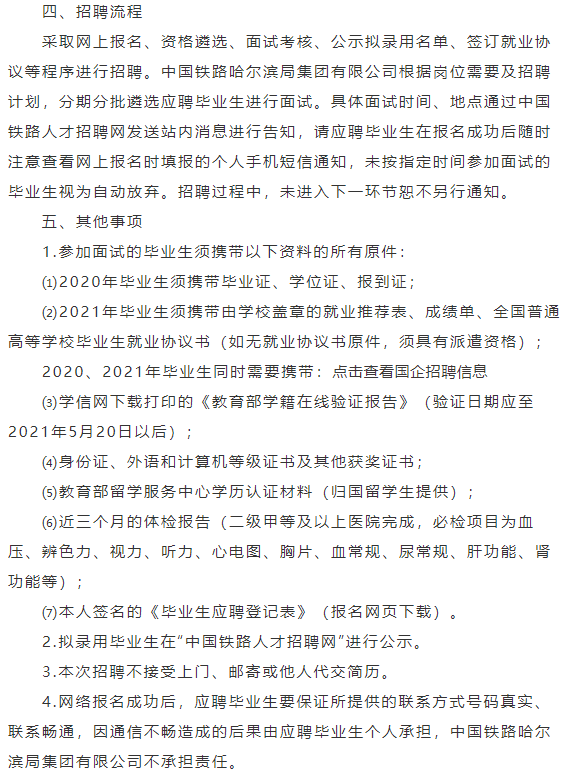 四、招聘流程

采取网上报名、资格遴选、面试考核、公示拟录用名单、签订就业协议等程序进行招聘。中国铁路哈尔滨局集团有限公司根据岗位需要及招聘计划，分期分批遴选应聘毕业生进行面试。具体面试时间、地点通过中国铁路人才招聘网发送站内消息进行告知，请应聘毕业生在报名成功后随时注意查看网上报名时填报的个人手机短信通知，未按指定时间参加面试的毕业生视为自动放弃。招聘过程中，未进入下一环节恕不另行通知。

五、其他事项

1.参加面试的毕业生须携带以下资料的所有原件：

⑴2020年毕业生须携带毕业证、学位证、报到证；

⑵2021年毕业生须携带由学校盖章的就业推荐表、成绩单、全国普通高等学校毕业生就业协议书（如无就业协议书原件，须具有派遣资格）；

2020、2021年毕业生同时需要携带：点击查看国企招聘信息

⑶学信网下载打印的《教育部学籍在线验证报告》（验证日期应至2021年5月20日以后）；

⑷身份证、外语和计算机等级证书及其他获奖证书；

⑸教育部留学服务中心学历认证材料（归国留学生提供）；

⑹近三个月的体检报告（二级甲等及以上医院完成，必检项目为血压、辨色力、视力、听力、心电图、胸片、血常规、尿常规、肝功能、肾功能等）；

⑺本人签名的《毕业生应聘登记表》（报名网页下载）。

2.拟录用毕业生在“中国铁路人才招聘网”进行公示。

3.本次招聘不接受上门、邮寄或他人代交简历。

4.网络报名成功后，应聘毕业生要保证所提供的联系方式号码真实、联系畅通，因通信不畅造成的后果由应聘毕业生个人承担，中国铁路哈尔滨局集团有限公司不承担责任。